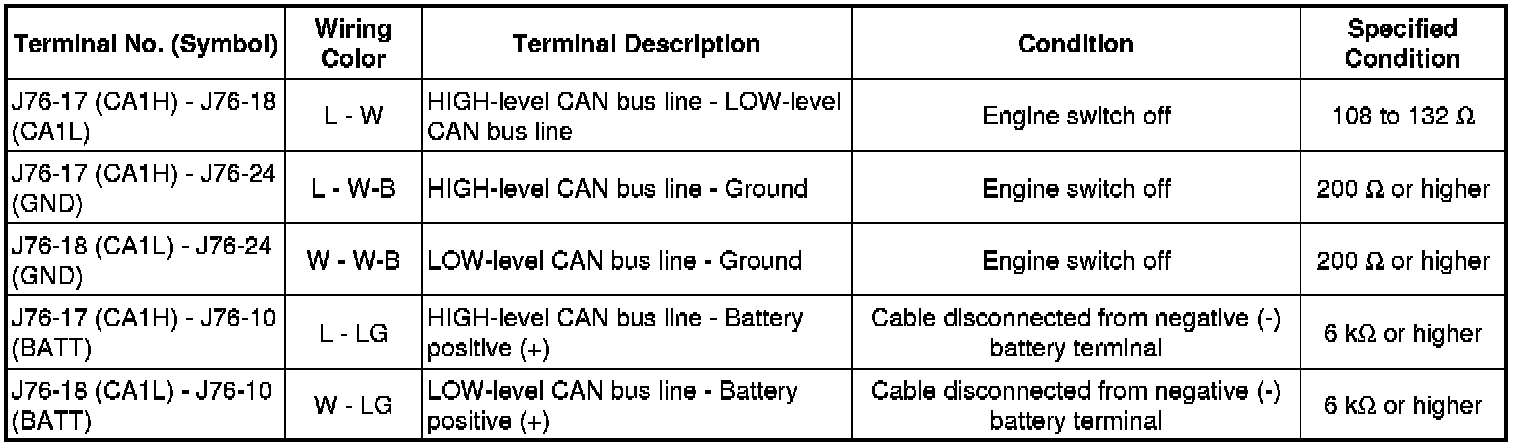 | Terminal No. (Symbol) | Wiring Color | Terminal Description | Condition | Specified Condition |
|---|---|---|---|---|
| J76-17 (CA1H) - J76-18 (CA1L) | L - W | HIGH-level CAN bus line - LOW-level CAN bus line | Engine switch off | 108 to 132 Ω |
| J76-17 (CA1H) - J76-24 (GND) | L - W-B | HIGH-level CAN bus line - Ground | Engine switch off | 200 Ω or higher |
| J76-18 (CA1L) - J76-24 (GND) | W - W-B | LOW-level CAN bus line - Ground | Engine switch off | 200 Ω or higher |
| J76-17 (CA1H) - J76-10 (BATT) | L - LG | HIGH-level CAN bus line - Battery positive (+) | Cable disconnected from negative (-) battery terminal | 6 kΩ or higher |
| J76-18 (CA1L) - J76-10 (BATT) | W - LG | LOW-level CAN bus line - Battery positive (+) | Cable disconnected from negative (-) battery terminal | 6 kΩ or higher |